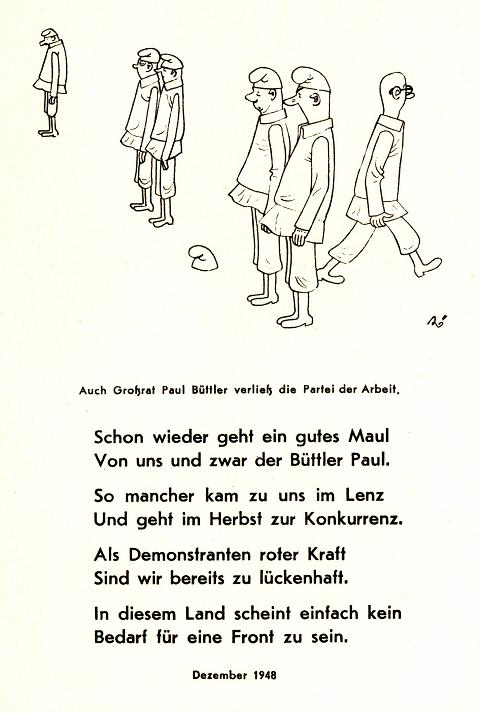 Auch Großrat Paul Büttler verließ die Partei der Arbeit.

Schon wieder geht ein gutes Maul
Von uns und zwar der Büttler Paul.

So mancher kam zu uns im Lenz
Und geht im Herbst zur Konkurrenz.

Als Demonstranten roter Kraft
Sind wir bereits zu lückenhaft.

In diesem Land scheint einfach kein
Bedarf für eine Front zu sein.

Dezember 1948